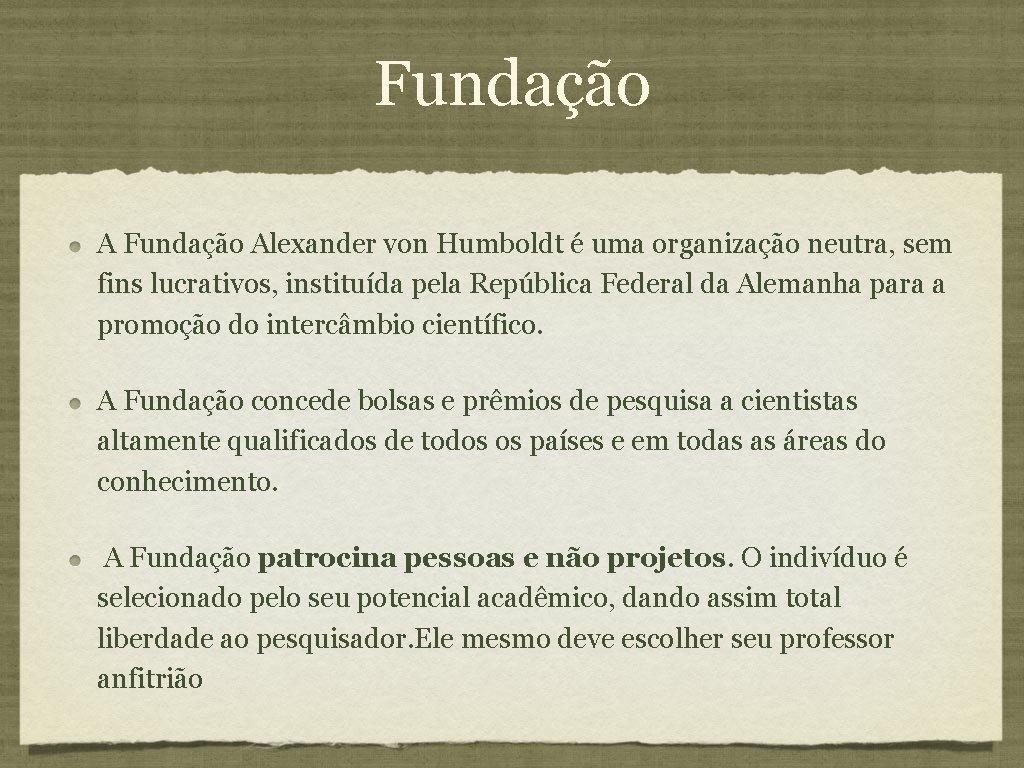 Fundação

• A Fundação Alexander von Humboldt é uma organização neutra, sem fins lucrativos, instituída pela República Federal da Alemanha para a promoção do intercâmbio científico.

• A Fundação concede bolsas e prêmios de pesquisa a cientistas altamente qualificados de todos os países e em todas as áreas do conhecimento.

• A Fundação patrocina pessoas e não projetos. O indivíduo é selecionado pelo seu potencial acadêmico, dando assim total liberdade ao pesquisador.Ele mesmo deve escolher seu professor anfitrião